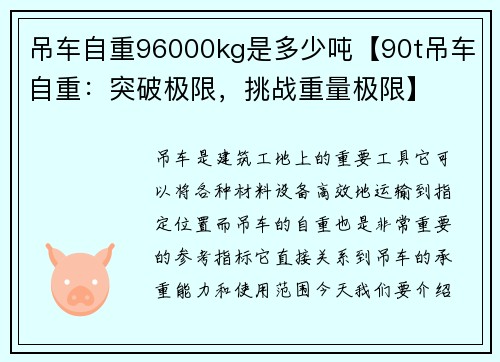 吊车自重96000kg是多少吨【90t吊车自重：突破极限，挑战重量极限】

吊车是建筑工地上的重要工具它可以将各种材料设备高效地运输到指定位置而吊车的自重也是非常重要的参考指标它直接关系到吊车的承重能力和使用范围今天我们要介绍